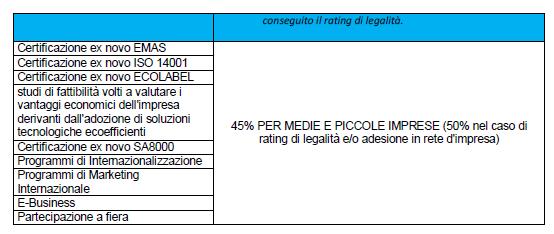 | | conseguito il rating di legalità. |
|---|---|
| Certificazione ex novo EMAS | 45% PER MEDIE E PICCOLE IMPRESE (50% nel caso di rating di legalità e/o adesione in rete d'impresa) |
| Certificazione ex novo ISO 14001 | |
| Certificazione ex novo ECOLABEL | |
| studi di fattibilità volti a valutare i vantaggi economici dell'impresa derivanti dall'adozione di soluzioni tecnologiche ecoefficienti | |
| Certificazione ex novo SA8000 | |
| Programmi di Internazionalizzazione | |
| Programmi di Marketing Internazionale | |
| E-Business | |
| Partecipazione a fiera | |